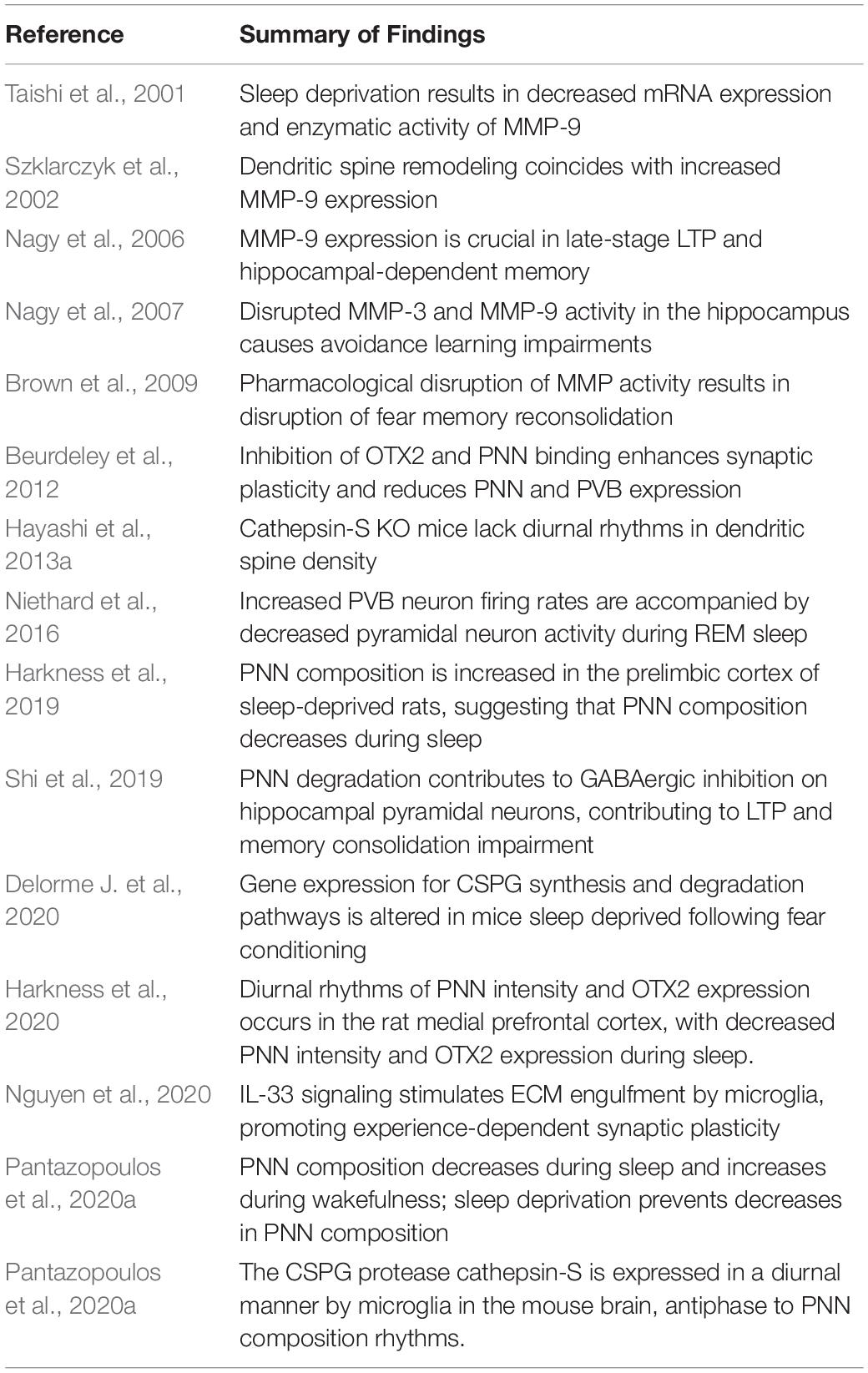 | Reference | Summary of Findings |
|---|---|
| Taishi et al., 2001 | Sleep deprivation results in decreased mRNA expression and enzymatic activity of MMP-9 |
| Szklarczyk et al., 2002 | Dendritic spine remodeling coincides with increased MMP-9 expression |
| Nagy et al., 2006 | MMP-9 expression is crucial in late-stage LTP and hippocampal-dependent memory |
| Nagy et al., 2007 | Disrupted MMP-3 and MMP-9 activity in the hippocampus causes avoidance learning impairments |
| Brown et al., 2009 | Pharmacological disruption of MMP activity results in disruption of fear memory reconsolidation |
| Beurdeley et al., 2012 | Inhibition of OTX2 and PNN binding enhances synaptic plasticity and reduces PNN and PVB expression |
| Hayashi et al., 2013a | Cathepsin-S KO mice lack diurnal rhythms in dendritic spine density |
| Niethard et al., 2016 | Increased PVB neuron firing rates are accompanied by decreased pyramidal neuron activity during REM sleep |
| Harkness et al., 2019 | PNN composition is increased in the prelimbic cortex of sleep-deprived rats, suggesting that PNN composition decreases during sleep |
| Shi et al., 2019 | PNN degradation contributes to GABAergic inhibition on hippocampal pyramidal neurons, contributing to LTP and memory consolidation impairment |
| Delorme J. et al., 2020 | Gene expression for CSPG synthesis and degradation pathways is altered in mice sleep deprived following fear conditioning |
| Harkness et al., 2020 | Diurnal rhythms of PNN intensity and OTX2 expression occurs in the rat medial prefrontal cortex, with decreased PNN intensity and OTX2 expression during sleep. |
| Nguyen et al., 2020 | IL-33 signaling stimulates ECM engulfment by microglia, promoting experience-dependent synaptic plasticity |
| Pantazopoulos et al., 2020a | PNN composition decreases during sleep and increases during wakefulness; sleep deprivation prevents decreases in PNN composition |
| Pantazopoulos et al., 2020a | The CSPG protease cathepsin-S is expressed in a diurnal manner by microglia in the mouse brain, antiphase to PNN composition rhythms. |